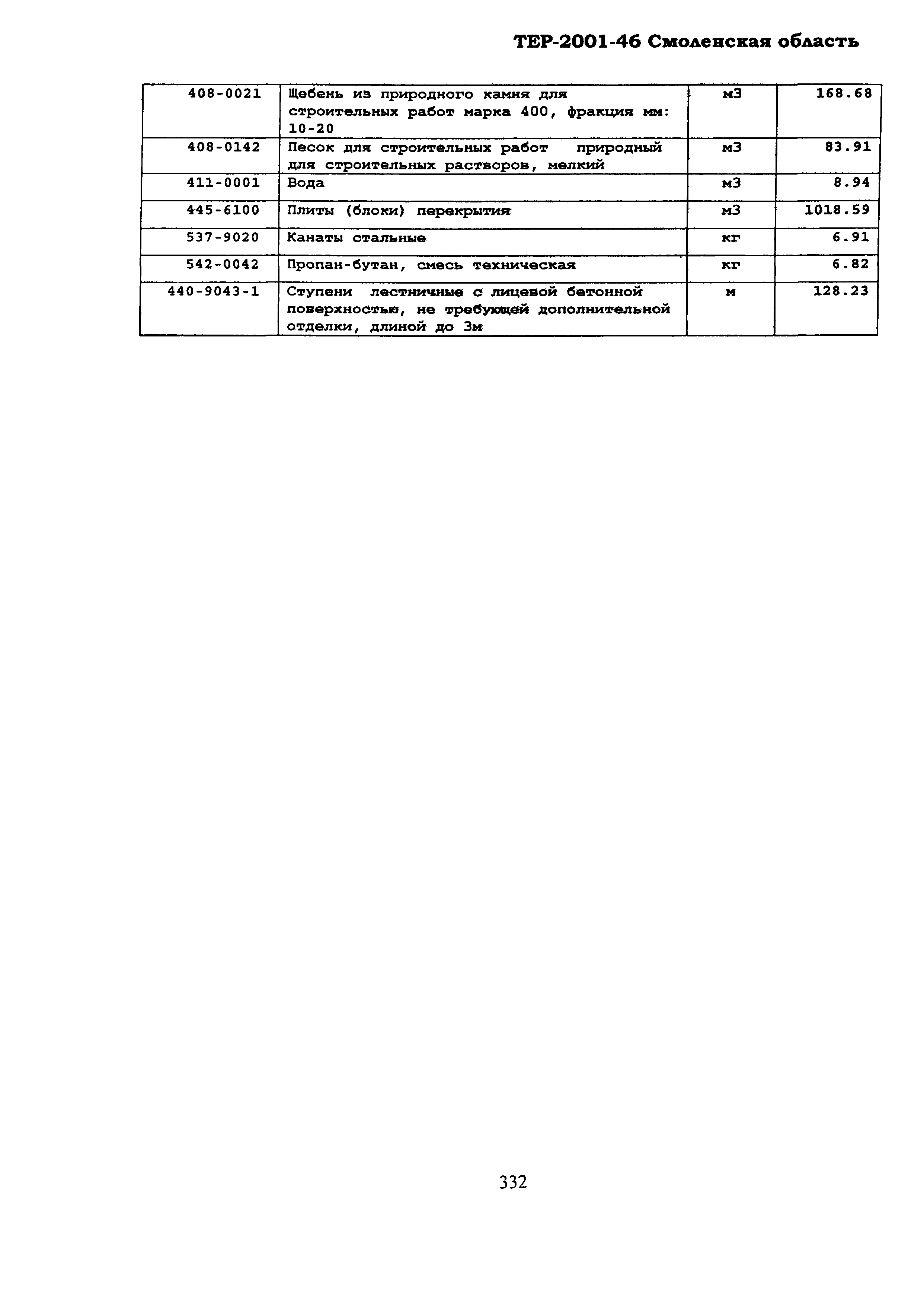 ТЕР-2001-46 Смоленская область

| | | | |
|---|---|---|---|
| 408-0021 | Щебень из природного камня для строительных работ марка 400, фракция мм: 10-20 | м3 | 168.68 |
| 408-0142 | Песок для строительных работ природный для строительных растворов, мелкий | м3 | 83.91 |
| 411-0001 | Вода | м3 | 8.94 |
| 445-6100 | Плиты (блоки) перекрытия | м3 | 1018.59 |
| 537-9020 | Канаты стальные | кг | 6.91 |
| 542-0042 | Пропан-бутан, смесь техническая | кг | 6.82 |
| 440-9043-1 | Ступени лестничные с лицевой бетонной поверхностью, не требующей дополнительной отделки, длиной до 3м | м | 128.23 |

332